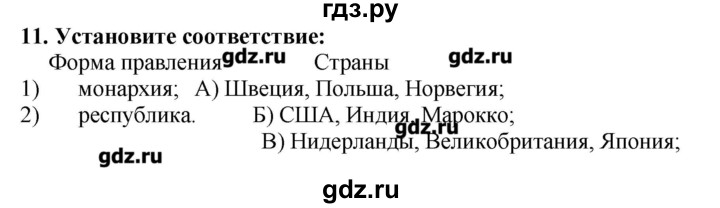 гдз.ру

11. Установите соответствие:

Форма правления gdz.ru Страны gdz.ru

1) монархия; А) Швеция, Польша, Норвегия;

2) республика. Б) США, Индия, Марокко;

gdz.ru

В) Нидерланды, Великобритания, Япония;

gdz.ru

gdz.ru